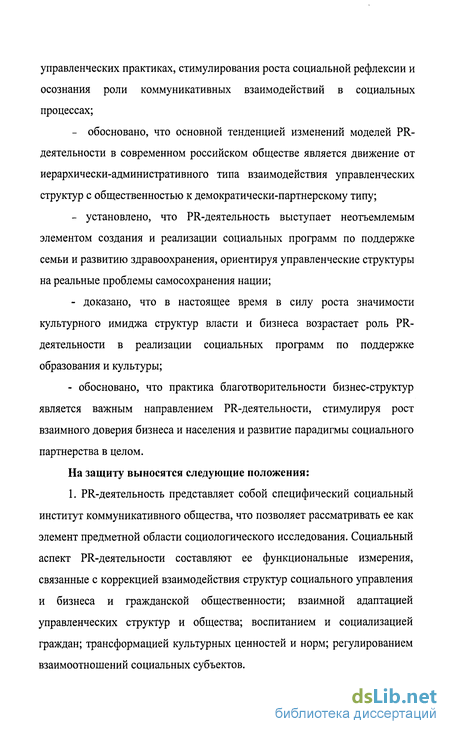 управленческих практиках, стимулирования роста социальной рефлексии и осознания роли коммуникативных взаимодействий в социальных процессах;

- обосновано, что основной тенденцией изменений моделей PR-деятельности в современном российском обществе является движение от иерархически-административного типа взаимодействия управленческих структур с общественностью к демократически-партнерскому типу;

- установлено, что PR-деятельность выступает неотъемлемым элементом создания и реализации социальных программ по поддержке семьи и развитию здравоохранения, ориентируя управленческие структуры на реальные проблемы самосохранения нации;

- доказано, что в настоящее время в силу роста значимости культурного имиджа структур власти и бизнеса возрастает роль PR-деятельности в реализации социальных программ по поддержке образования и культуры;

- обосновано, что практика благотворительности бизнес-структур является важным направлением PR-деятельности, стимулируя рост взаимного доверия бизнеса и населения и развитие парадигмы социального партнерства в целом.

На защиту выносятся следующие положения:

1. PR-деятельность представляет собой специфический социальный институт коммуникативного общества, что позволяет рассматривать ее как элемент предметной области социологического исследования. Социальный аспект PR-деятельности составляют ее функциональные измерения, связанные с коррекцией взаимодействия структур социального управления и бизнеса и гражданской общественности; взаимной адаптацией управленческих структур и общества; воспитанием и социализацией граждан; трансформацией культурных ценностей и норм; регулированием взаимоотношений социальных субъектов.

dsLib.net
библиотека диссертаций